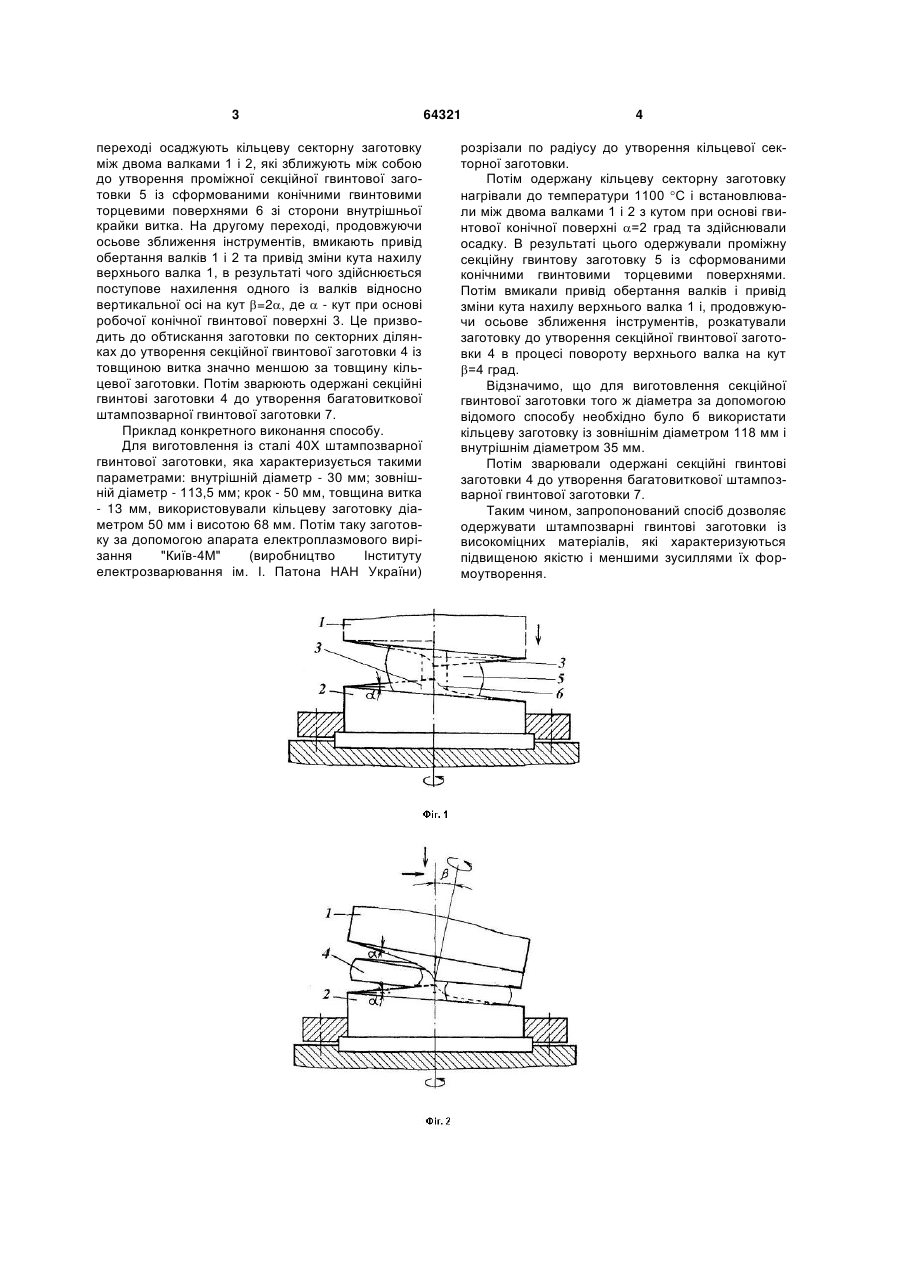 3

64321

4

переході осаджують кільцеву секторну заготовку між двома валками 1 і 2, які зближують між собою до утворення проміжної секційної гвинтової заготовки 5 із сформованими конічними гвинтовими торцевими поверхнями 6 зі сторони внутрішньої крайки витка. На другому переході, продовжуючи осьове зближення інструментів, вмикають привід обертання валків 1 і 2 та привід зміни кута нахилу верхнього валка 1, в результаті чого здійснюється поступове нахилення одного із валків відносно вертикальної осі на кут $\beta=2\alpha$, де $\alpha$ - кут при основі робочої конічної гвинтової поверхні 3. Це призводить до обтискання заготовки по секторних ділянках до утворення секційної гвинтової заготовки 4 із товщиною витка значно меншою за товщину кільцевої заготовки. Потім зварюють одержані секційні гвинтові заготовки 4 до утворення багатовиткової штампозварної гвинтової заготовки 7.

Приклад конкретного виконання способу.

Для виготовлення із сталі 40Х штампозварної гвинтової заготовки, яка характеризується такими параметрами: внутрішній діаметр - 30 мм; зовнішній діаметр - 113,5 мм; крок - 50 мм, товщина витка - 13 мм, використовували кільцеву заготовку діаметром 50 мм і висотою 68 мм. Потім таку заготовку за допомогою апарата електроплазмового вирізання "Київ-4М" (виробництво Інституту електрозварювання ім. І. Патона НАН України) розрізали по радіусу до утворення кільцевої секторної заготовки.

Потім одержану кільцеву секторну заготовку нагрівали до температури 1100 °С і встановлювали між двома валками 1 і 2 з кутом при основі гвинтової конічної поверхні $\alpha$=2 град та здійснювали осадку. В результаті цього одержували проміжну секційну гвинтову заготовку 5 із сформованими конічними гвинтовими торцевими поверхнями. Потім вмикали привід обертання валків і привід зміни кута нахилу верхнього валка 1 і, продовжуючи осьове зближення інструментів, розкатували заготовку до утворення секційної гвинтової заготовки 4 в процесі повороту верхнього валка на кут $\beta$=4 град.

Відзначимо, що для виготовлення секційної гвинтової заготовки того ж діаметра за допомогою відомого способу необхідно було б використати кільцеву заготовку із зовнішнім діаметром 118 мм і внутрішнім діаметром 35 мм.

Потім зварювали одержані секційні гвинтові заготовки 4 до утворення багатовиткової штампозварної гвинтової заготовки 7.

Таким чином, запропонований спосіб дозволяє одержувати штампозварні гвинтові заготовки із високоміцних матеріалів, які характеризуються підвищеною якістю і меншими зусиллями їх формоутворення.

1
3
2
$\alpha$
3
5
6

Фіг. 1

$\beta$
1
4
$\alpha$
2
$\alpha$

Фіг. 2